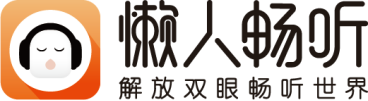 懒人畅听
解放双眼畅听世界